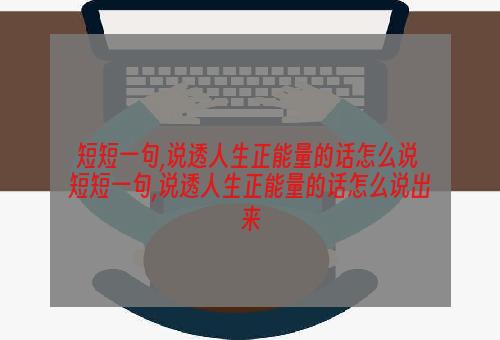 短短一句,说透人生正能量的话怎么说
短短一句,说透人生正能量的话怎么说出来